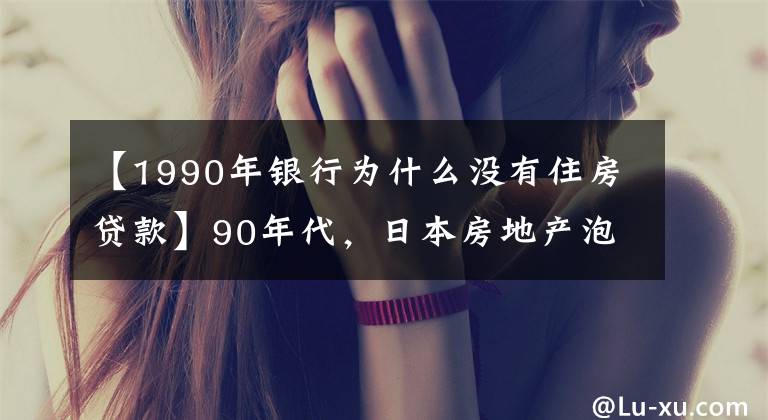 【1990年银行为什么没有住房贷款】90年代，日本房地产泡

@Lu-xu.com